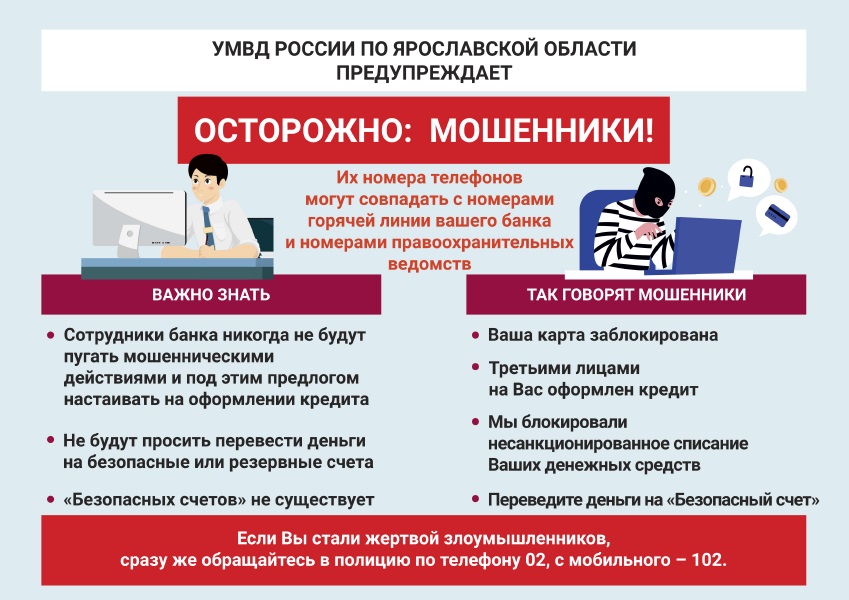 УМВД РОССИИ ПО ЯРОСЛАВСКОЙ ОБЛАСТИ ПРЕДУПРЕЖДАЕТ

ОСТОРОЖНО: МОШЕННИКИ!

Их номера телефонов могут совпадать с номерами горячей линии вашего банка и номерами правоохранительных ведомств

ВАЖНО ЗНАТЬ

• Сотрудники банка никогда не будут пугать мошенническими действиями и под этим предлогом настаивать на оформлении кредита

• Не будут просить перевести деньги на безопасные или резервные счета

• «Безопасных счетов» не существует

ТАК ГОВОРЯТ МОШЕННИКИ

• Ваша карта заблокирована

• Третьими лицами на Вас оформлен кредит

• Мы блокировали несанкционированное списание Ваших денежных средств

• Переведите деньги на «Безопасный счет»

Если Вы стали жертвой злоумышленников, сразу же обращайтесь в полицию по телефону 02, с мобильного – 102.